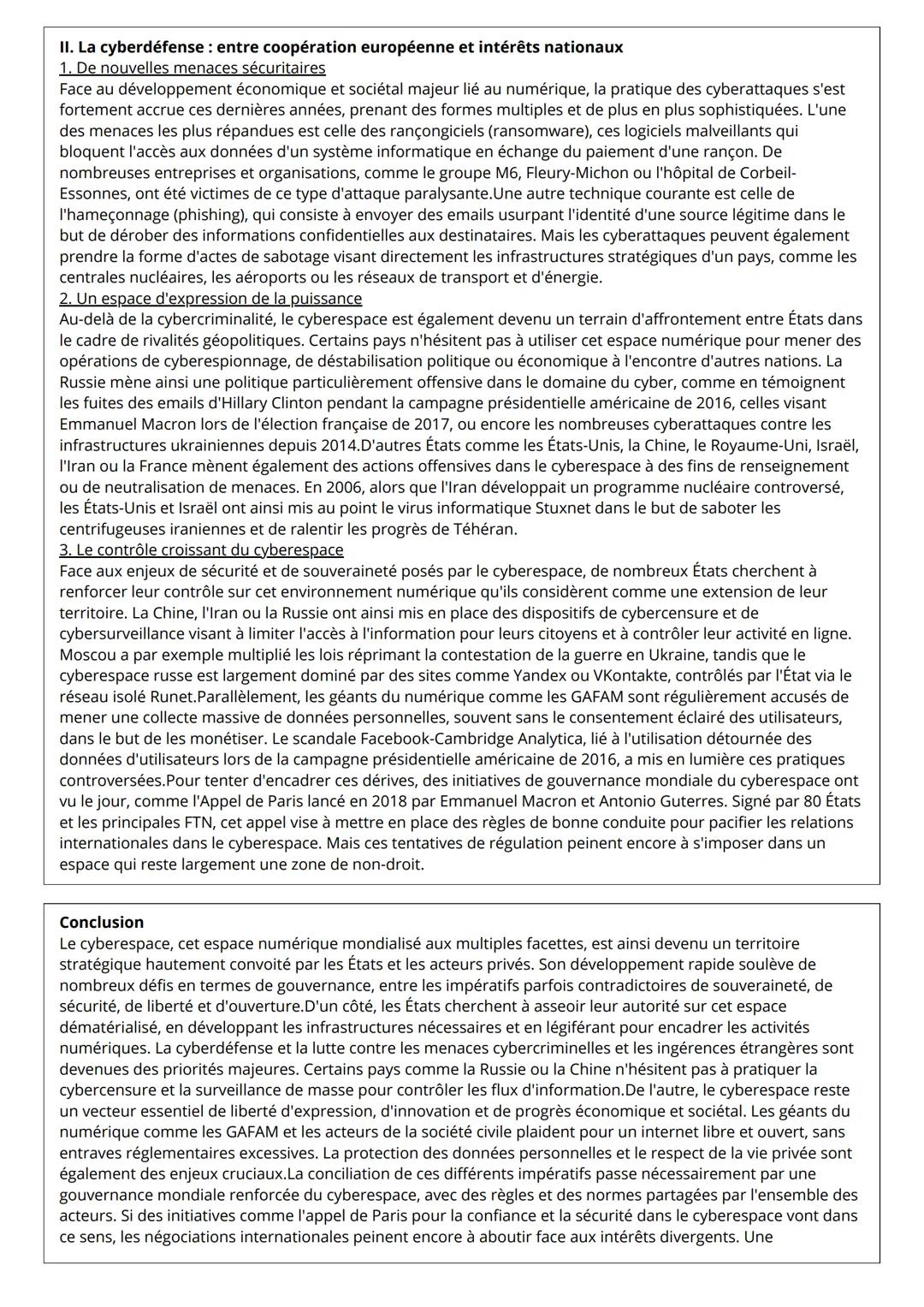 II. La cyberdéfense : entre coopération européenne et intérêts nationaux
1. De nouvelles menaces sécuritaires
Face au développement économique et sociétal majeur lié au numérique, la pratique des cyberattaques s'est fortement accrue ces dernières années, prenant des formes multiples et de plus en plus sophistiquées. L'une des menaces les plus répandues est celle des rançongiciels (ransomware), ces logiciels malveillants qui bloquent l'accès aux données d'un système informatique en échange du paiement d'une rançon. De nombreuses entreprises et organisations, comme le groupe M6, Fleury-Michon ou l'hôpital de Corbeil-Essonnes, ont été victimes de ce type d'attaque paralysante.Une autre technique courante est celle de l'hameçonnage (phishing), qui consiste à envoyer des emails usurpant l'identité d'une source légitime dans le but de dérober des informations confidentielles aux destinataires. Mais les cyberattaques peuvent également prendre la forme d'actes de sabotage visant directement les infrastructures stratégiques d'un pays, comme les centrales nucléaires, les aéroports ou les réseaux de transport et d'énergie.
2. Un espace d'expression de la puissance
Au-delà de la cybercriminalité, le cyberespace est également devenu un terrain d'affrontement entre États dans le cadre de rivalités géopolitiques. Certains pays n'hésitent pas à utiliser cet espace numérique pour mener des opérations de cyberespionnage, de déstabilisation politique ou économique à l'encontre d'autres nations. La Russie mène ainsi une politique particulièrement offensive dans le domaine du cyber, comme en témoignent les fuites des emails d'Hillary Clinton pendant la campagne présidentielle américaine de 2016, celles visant Emmanuel Macron lors de l'élection française de 2017, ou encore les nombreuses cyberattaques contre les infrastructures ukrainiennes depuis 2014.D'autres États comme les États-Unis, la Chine, le Royaume-Uni, Israël, l'Iran ou la France mènent également des actions offensives dans le cyberespace à des fins de renseignement ou de neutralisation de menaces. En 2006, alors que l'Iran développait un programme nucléaire controversé, les États-Unis et Israël ont ainsi mis au point le virus informatique Stuxnet dans le but de saboter les centrifugeuses iraniennes et de ralentir les progrès de Téhéran.
3. Le contrôle croissant du cyberespace
Face aux enjeux de sécurité et de souveraineté posés par le cyberespace, de nombreux États cherchent à renforcer leur contrôle sur cet environnement numérique qu'ils considèrent comme une extension de leur territoire. La Chine, l'Iran ou la Russie ont ainsi mis en place des dispositifs de cybercensure et de cybersurveillance visant à limiter l'accès à l'information pour leurs citoyens et à contrôler leur activité en ligne. Moscou a par exemple multiplié les lois réprimant la contestation de la guerre en Ukraine, tandis que le cyberespace russe est largement dominé par des sites comme Yandex ou VKontakte, contrôlés par l'État via le réseau isolé Runet.Parallèlement, les géants du numérique comme les GAFAM sont régulièrement accusés de mener une collecte massive de données personnelles, souvent sans le consentement éclairé des utilisateurs, dans le but de les monétiser. Le scandale Facebook-Cambridge Analytica, lié à l'utilisation détournée des données d'utilisateurs lors de la campagne présidentielle américaine de 2016, a mis en lumière ces pratiques controversées.Pour tenter d'encadrer ces dérives, des initiatives de gouvernance mondiale du cyberespace ont vu le jour, comme l'Appel de Paris lancé en 2018 par Emmanuel Macron et Antonio Guterres. Signé par 80 États et les principales FTN, cet appel vise à mettre en place des règles de bonne conduite pour pacifier les relations internationales dans le cyberespace. Mais ces tentatives de régulation peinent encore à s'imposer dans un espace qui reste largement une zone de non-droit.

Conclusion
Le cyberespace, cet espace numérique mondialisé aux multiples facettes, est ainsi devenu un territoire stratégique hautement convoité par les États et les acteurs privés. Son développement rapide soulève de nombreux défis en termes de gouvernance, entre les impératifs parfois contradictoires de souveraineté, de sécurité, de liberté et d'ouverture.D'un côté, les États cherchent à asseoir leur autorité sur cet espace dématérialisé, en développant les infrastructures nécessaires et en légiférant pour encadrer les activités numériques. La cyberdéfense et la lutte contre les menaces cybercriminelles et les ingérences étrangères sont devenues des priorités majeures. Certains pays comme la Russie ou la Chine n'hésitent pas à pratiquer la cybercensure et la surveillance de masse pour contrôler les flux d'information.De l'autre, le cyberespace reste un vecteur essentiel de liberté d'expression, d'innovation et de progrès économique et sociétal. Les géants du numérique comme les GAFAM et les acteurs de la société civile plaident pour un internet libre et ouvert, sans entraves réglementaires excessives. La protection des données personnelles et le respect de la vie privée sont également des enjeux cruciaux.La conciliation de ces différents impératifs passe nécessairement par une gouvernance mondiale renforcée du cyberespace, avec des règles et des normes partagées par l'ensemble des acteurs. Si des initiatives comme l'appel de Paris pour la confiance et la sécurité dans le cyberespace vont dans ce sens, les négociations internationales peinent encore à aboutir face aux intérêts divergents. Une